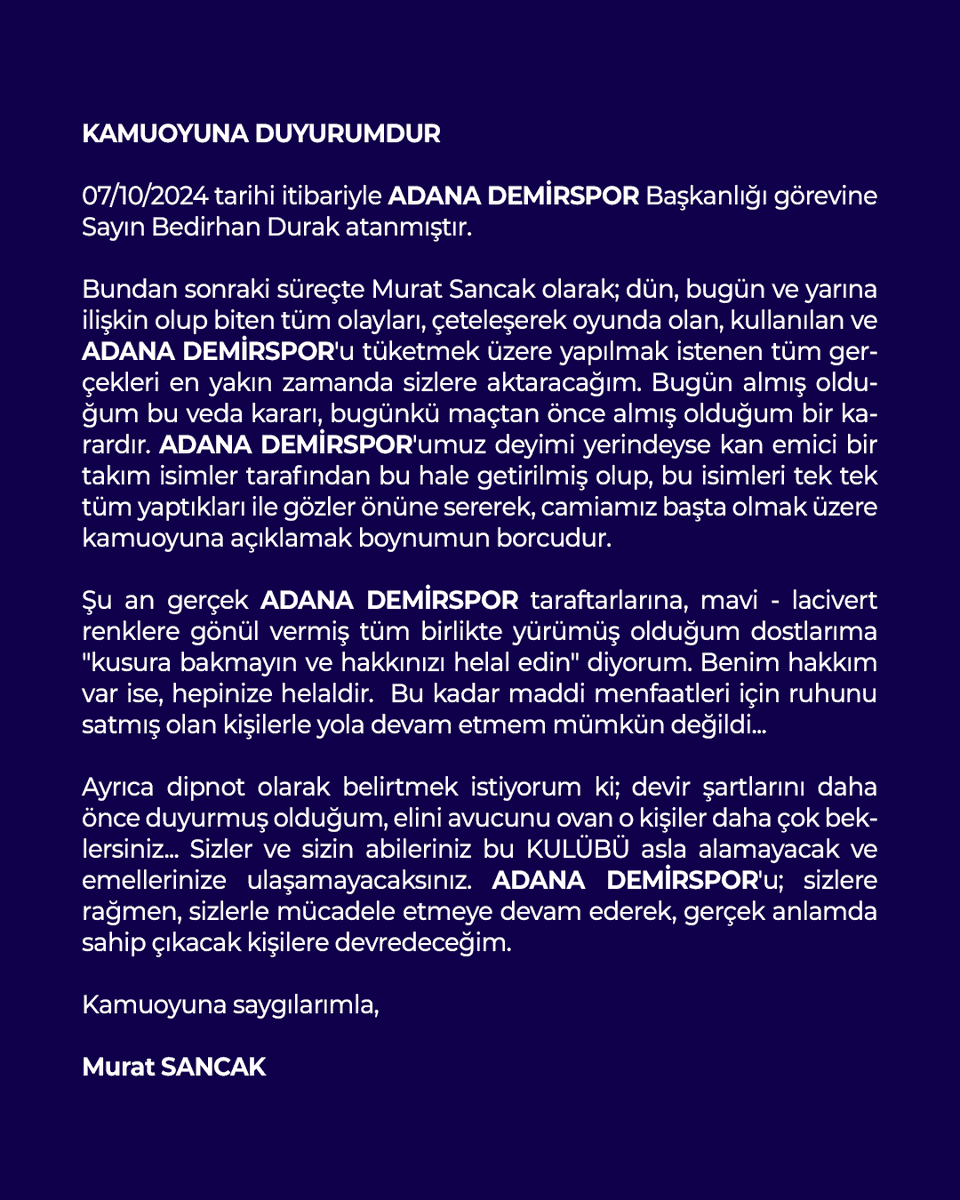 KAMUOYUNA DUYURUMDUR

07/10/2024 tarihi itibariyle ADANA DEMİRSPOR Başkanlığı görevine Sayın Bedirhan Durak atanmıştır.

Bundan sonraki süreçte Murat Sancak olarak; dün, bugün ve yarına ilişkin olup biten tüm olayları, çeteleşerek oyunda olan, kullanılan ve ADANA DEMİRSPOR'u tüketmek üzere yapılmak istenen tüm gerçekleri en yakın zamanda sizlere aktaracağım. Bugün almış olduğum bu veda kararı, bugünkü maçtan önce almış olduğum bir karardır. ADANA DEMİRSPOR'umuz deyimi yerindeyse kan emici bir takım isimler tarafından bu hale getirilmiş olup, bu isimleri tek tek tüm yaptıkları ile gözler önüne sererek, camiamız başta olmak üzere kamuoyuna açıklamak boynumun borcudur.

Şu an gerçek ADANA DEMİRSPOR taraftarlarına, mavi - lacivert renklere gönül vermiş tüm birlikte yürümüş olduğum dostlarıma "kusura bakmayın ve hakkınızı helal edin" diyorum. Benim hakkım var ise, hepinize helaldir. Bu kadar maddi menfaatleri için ruhunu satmış olan kişilerle yola devam etmem mümkün değildi...

Ayrıca dipnot olarak belirtmek istiyorum ki; devir şartlarını daha önce duyurmuş olduğum, elini avucunu ovan o kişiler daha çok beklersiniz... Sizler ve sizin abileriniz bu KULÜBÜ asla alamayacak ve emellerinize ulaşamayacaksınız. ADANA DEMİRSPOR'u; sizlere rağmen, sizlerle mücadele etmeye devam ederek, gerçek anlamda sahip çıkacak kişilere devredeceğim.

Kamuoyuna saygılarımla,

Murat SANCAK